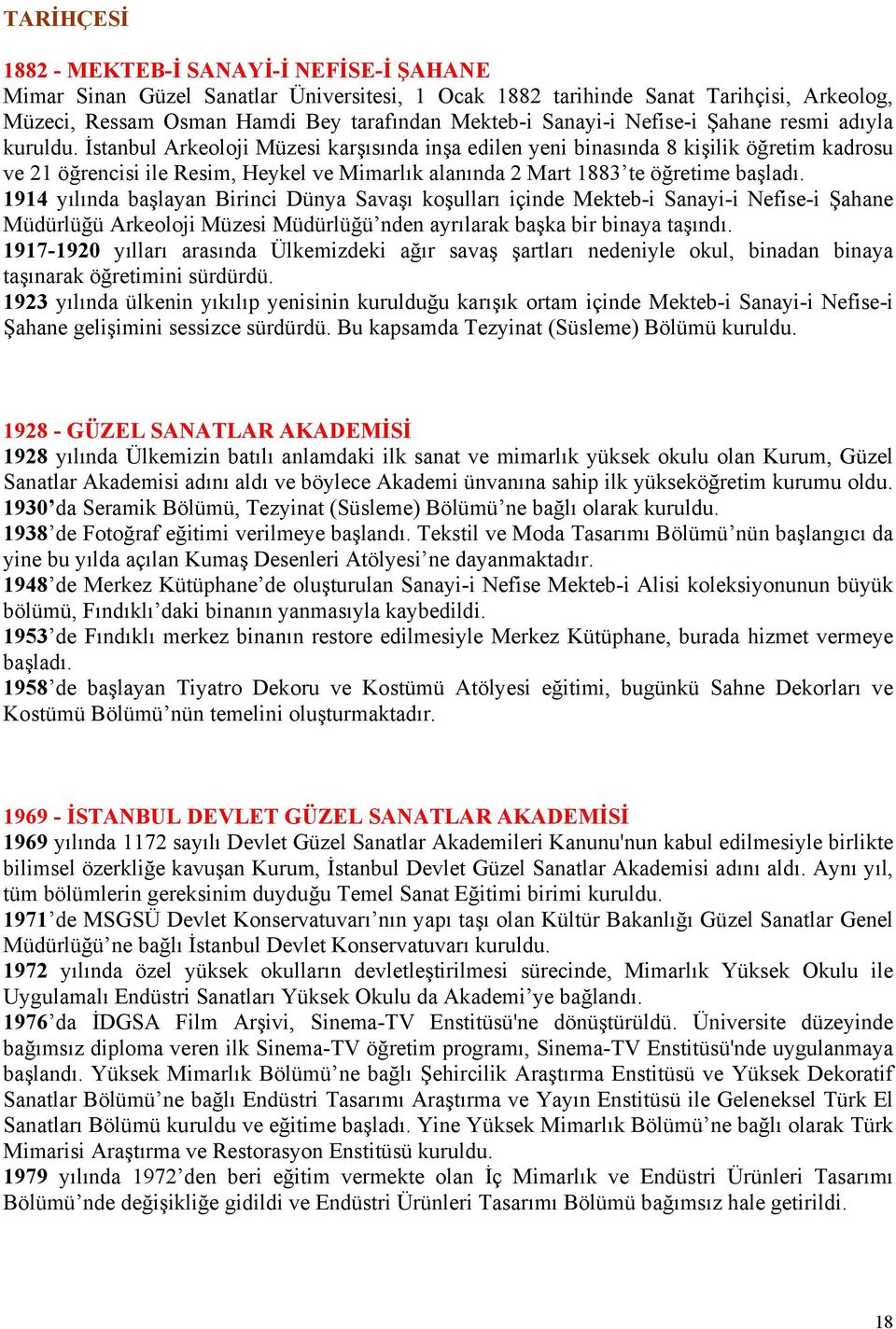 TARİHÇESİ

1882 - MEKTEB-İ SANAYİ-İ NEFİSE-İ ŞAHANE
Mimar Sinan Güzel Sanatlar Üniversitesi, 1 Ocak 1882 tarihinde Sanat Tarihçisi, Arkeolog, Müzeci, Ressam Osman Hamdi Bey tarafından Mekteb-i Sanayi-i Nefise-i Şahane resmi adıyla kuruldu. İstanbul Arkeoloji Müzesi karşısında inşa edilen yeni binasında 8 kişilik öğretim kadrosu ve 21 öğrencisi ile Resim, Heykel ve Mimarlık alanında 2 Mart 1883'te öğretime başladı.
1914 yılında başlayan Birinci Dünya Savaşı koşulları içinde Mekteb-i Sanayi-i Nefise-i Şahane Müdürlüğü Arkeoloji Müzesi Müdürlüğü'nden ayrılarak başka bir binaya taşındı.
1917-1920 yılları arasında Ülkemizdeki ağır savaş şartları nedeniyle okul, binadan binaya taşınarak öğretimini sürdürdü.
1923 yılında ülkenin yıkılıp yenisinin kurulduğu karışık ortam içinde Mekteb-i Sanayi-i Nefise-i Şahane gelişimini sessizce sürdürdü. Bu kapsamda Tezyinat (Süsleme) Bölümü kuruldu.

1928 - GÜZEL SANATLAR AKADEMİSİ
1928 yılında Ülkemizin batılı anlamdaki ilk sanat ve mimarlık yüksek okulu olan Kurum, Güzel Sanatlar Akademisi adını aldı ve böylece Akademi ünvanına sahip ilk yükseköğretim kurumu oldu.
1930'da Seramik Bölümü, Tezyinat (Süsleme) Bölümü'ne bağlı olarak kuruldu.
1938'de Fotoğraf eğitimi verilmeye başlandı. Tekstil ve Moda Tasarımı Bölümü'nün başlangıcı da yine bu yılda açılan Kumaş Desenleri Atölyesi'ne dayanmaktadır.
1948'de Merkez Kütüphane'de oluşturulan Sanayi-i Nefise Mekteb-i Alisi koleksiyonunun büyük bölümü, Fındıklı'daki binanın yanmasıyla kaybedildi.
1953'de Fındıklı merkez binanın restore edilmesiyle Merkez Kütüphane, burada hizmet vermeye başladı.
1958'de başlayan Tiyatro Dekoru ve Kostümü Atölyesi eğitimi, bugünkü Sahne Dekorları ve Kostümü Bölümü'nün temelini oluşturmaktadır.

1969 - İSTANBUL DEVLET GÜZEL SANATLAR AKADEMİSİ
1969 yılında 1172 sayılı Devlet Güzel Sanatlar Akademileri Kanunu'nun kabul edilmesiyle birlikte bilimsel özerkliğe kavuşan Kurum, İstanbul Devlet Güzel Sanatlar Akademisi adını aldı. Aynı yıl, tüm bölümlerin gereksinim duyduğu Temel Sanat Eğitimi birimi kuruldu.
1971'de MSGSÜ Devlet Konservatuvarı'nın yapı taşı olan Kültür Bakanlığı Güzel Sanatlar Genel Müdürlüğü'ne bağlı İstanbul Devlet Konservatuvarı kuruldu.
1972 yılında özel yüksek okulların devletleştirilmesi sürecinde, Mimarlık Yüksek Okulu ile Uygulamalı Endüstri Sanatları Yüksek Okulu da Akademi'ye bağlandı.
1976'da İDGSA Film Arşivi, Sinema-TV Enstitüsü'ne dönüştürüldü. Üniversite düzeyinde bağımsız diploma veren ilk Sinema-TV öğretim programı, Sinema-TV Enstitüsü'nde uygulanmaya başlandı. Yüksek Mimarlık Bölümü'ne bağlı Şehircilik Araştırma Enstitüsü ve Yüksek Dekoratif Sanatlar Bölümü'ne bağlı Endüstri Tasarımı Araştırma ve Yayın Enstitüsü ile Geleneksel Türk El Sanatları Bölümü kuruldu ve eğitime başladı. Yine Yüksek Mimarlık Bölümü'ne bağlı olarak Türk Mimarisi Araştırma ve Restorasyon Enstitüsü kuruldu.
1979 yılında 1972'den beri eğitim vermekte olan İç Mimarlık ve Endüstri Ürünleri Tasarımı Bölümü'nde değişikliğe gidildi ve Endüstri Ürünleri Tasarımı Bölümü bağımsız hale getirildi.

18